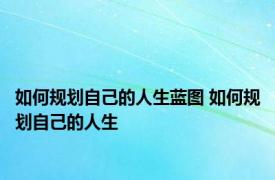 如何规划自己的人生蓝图 如何规划自己的人生